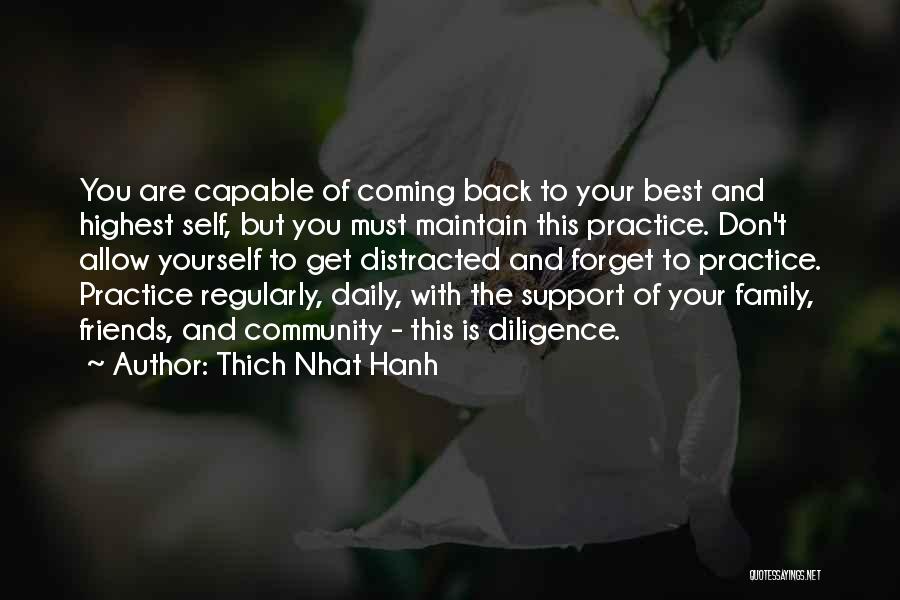 You are capable of coming back to your best and highest self, but you must maintain this practice. Don't allow yourself to get distracted and forget to practice. Practice regularly, daily, with the support of your family, friends, and community - this is diligence.
~ Author: Thich Nhat Hanh

QUOTESSAYINGS.NET